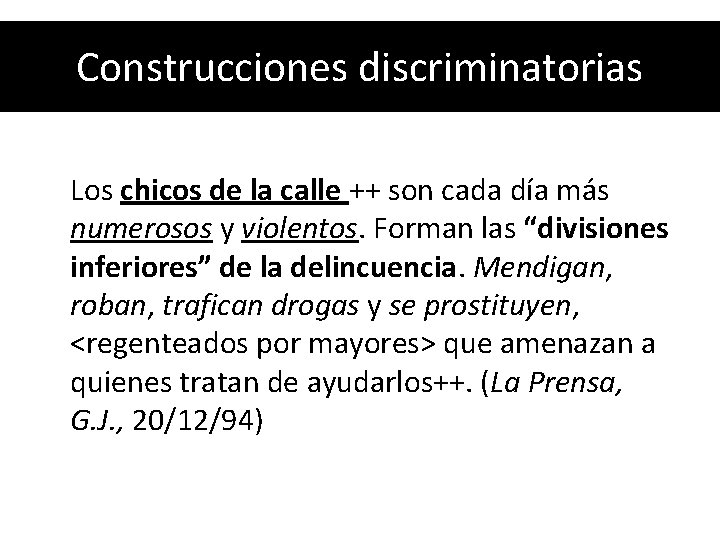 Construcciones discriminatorias

Los chicos de la calle ++ son cada día más numerosos y violentos. Forman las “divisiones inferiores” de la delincuencia. Mendigan, roban, trafican drogas y se prostituyen, <regenteados por mayores> que amenazan a quienes tratan de ayudarlos++. (La Prensa, G.J., 20/12/94)